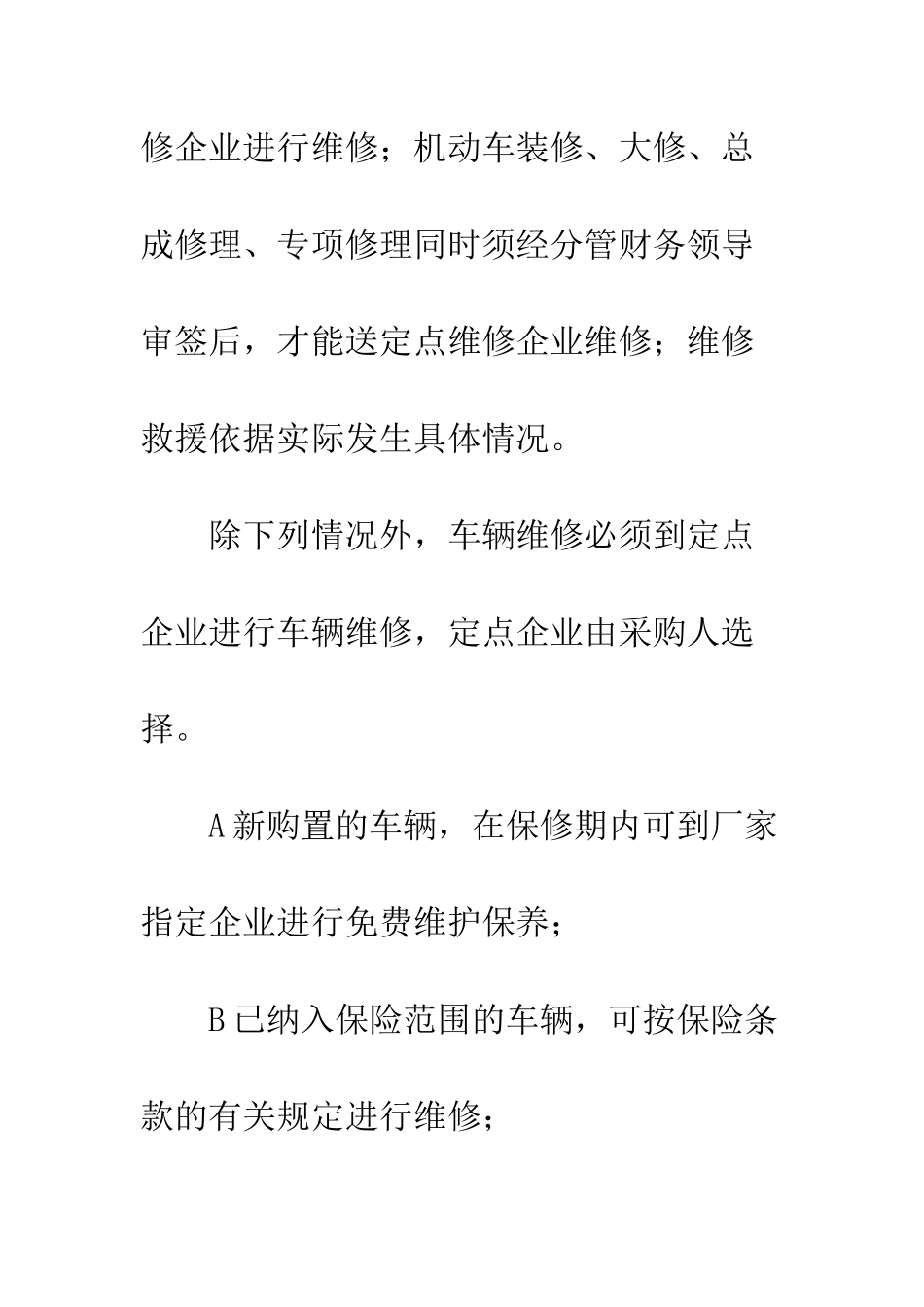 修企业进行维修；机动车装修、大修、总成修理、专项修理同时须经分管财务领导审签后，才能送定点维修企业维修；维修救援依据实际发生具体情况。

除下列情况外，车辆维修必须到定点企业进行车辆维修，定点企业由采购人选择。

A新购置的车辆，在保修期内可到厂家指定企业进行免费维护保养；

B已纳入保险范围的车辆，可按保险条款的有关规定进行维修；